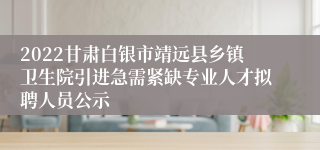 2022甘肃白银市靖远县乡镇卫生院引进急需紧缺专业人才拟聘人员公示